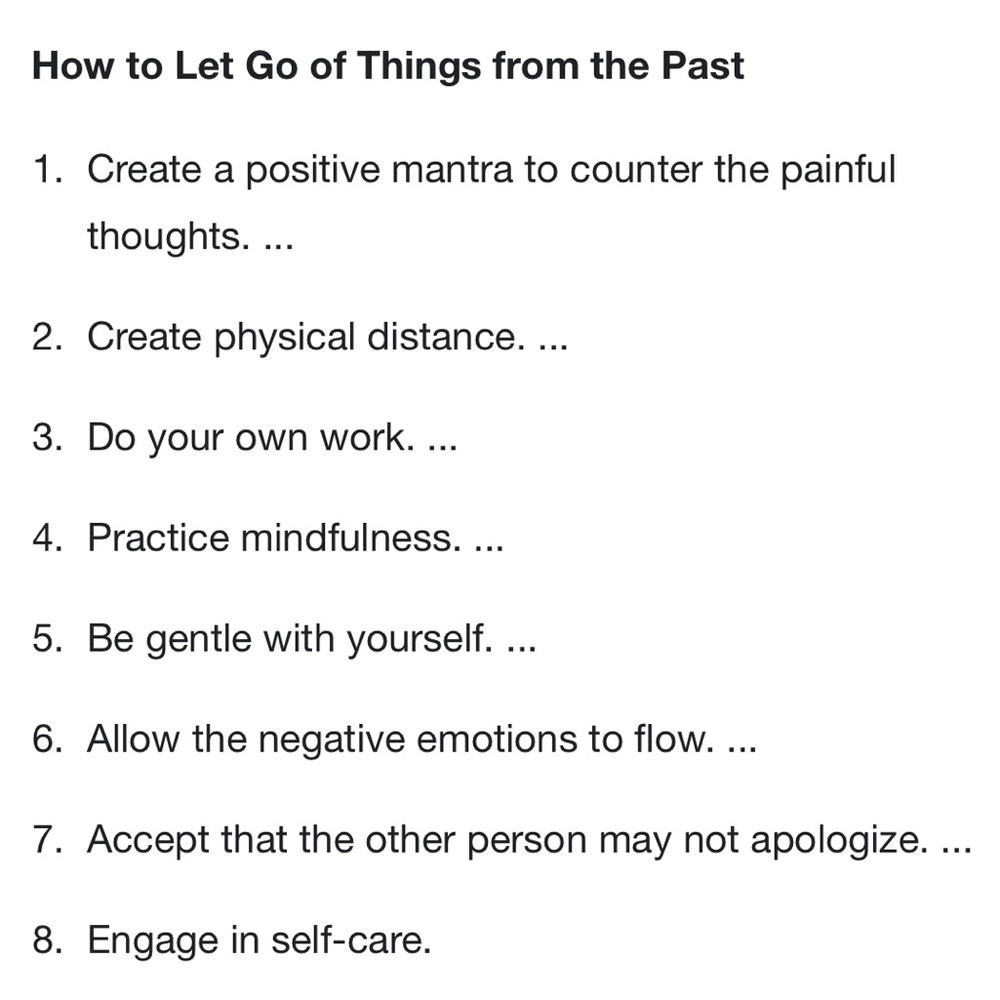 How to Let Go of Things from the Past

1. Create a positive mantra to counter the painful thoughts. ...

2. Create physical distance. ...

3. Do your own work. ...

4. Practice mindfulness. ...

5. Be gentle with yourself. ...

6. Allow the negative emotions to flow. ...

7. Accept that the other person may not apologize. ...

8. Engage in self-care.